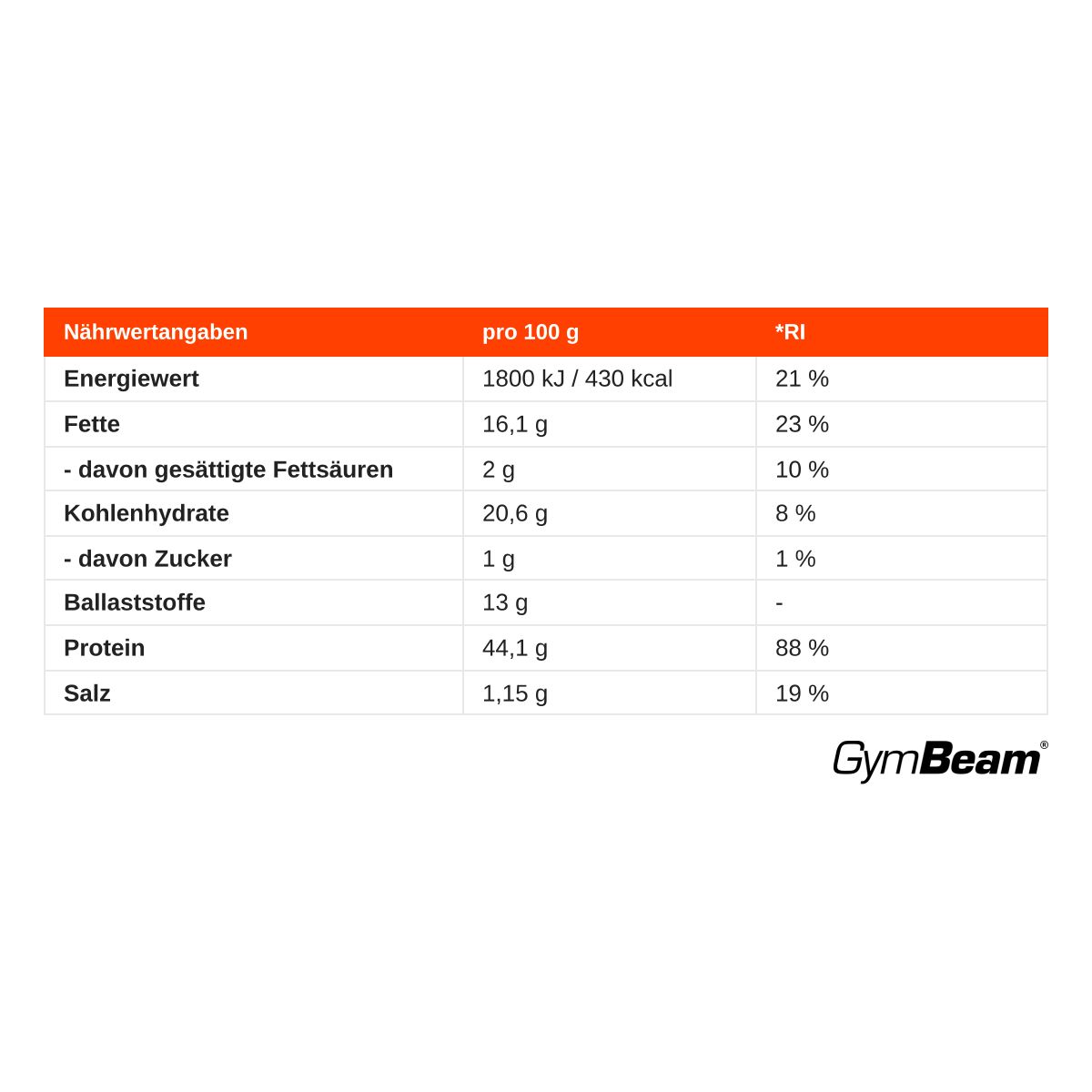 | Nährwertangaben | pro 100 g | *RI |
|---|---|---|
| Energiewert | 1800 kJ / 430 kcal | 21 % |
| Fette | 16,1 g | 23 % |
| - davon gesättigte Fettsäuren | 2 g | 10 % |
| Kohlenhydrate | 20,6 g | 8 % |
| - davon Zucker | 1 g | 1 % |
| Ballaststoffe | 13 g | - |
| Protein | 44,1 g | 88 % |
| Salz | 1,15 g | 19 % |

GymBeam®